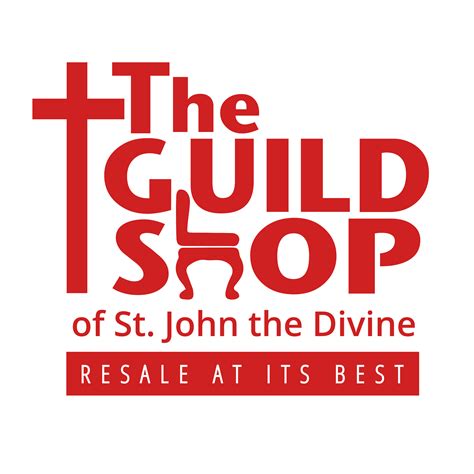 The
GUILD
SHOP
of St. John the Divine
RESALE AT ITS BEST